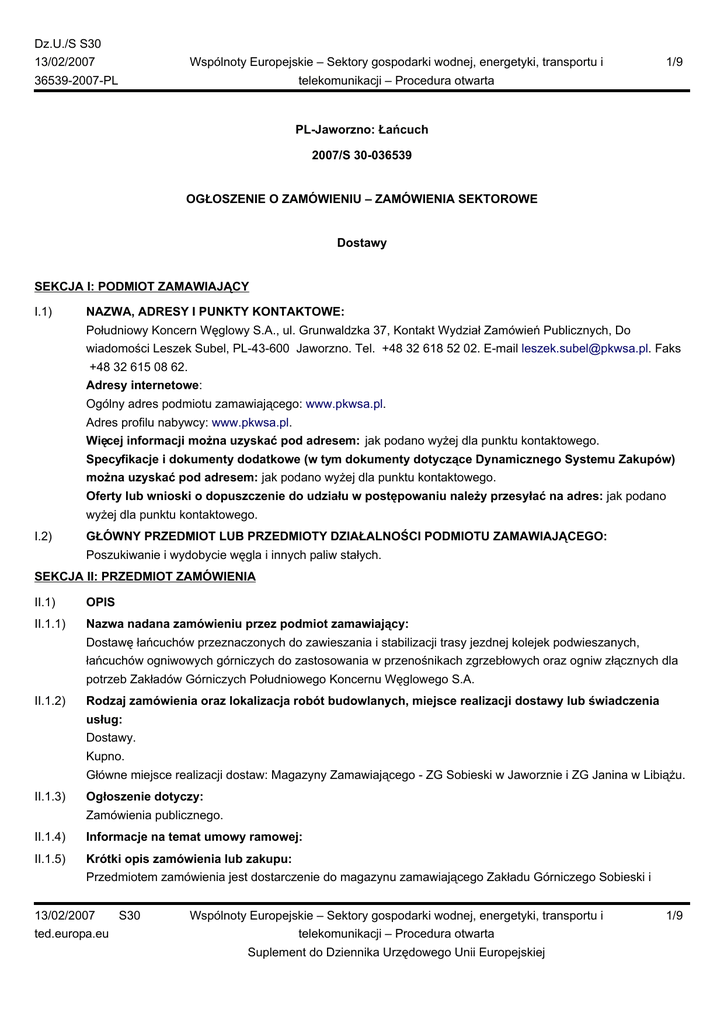 Dz.U./S S30
13/02/2007
36539-2007-PL

Wspólnoty Europejskie – Sektory gospodarki wodnej, energetyki, transportu i telekomunikacji – Procedura otwarta

1/9

PL-Jaworzno: Łańcuch

2007/S 30-036539

OGŁOSZENIE O ZAMÓWIENIU – ZAMÓWIENIA SEKTOROWE

Dostawy

SEKCJA I: PODMIOT ZAMAWIAJĄCY

I.1) NAZWA, ADRESY I PUNKTY KONTAKTOWE:
Południowy Koncern Węglowy S.A., ul. Grunwaldzka 37, Kontakt Wydział Zamówień Publicznych, Do wiadomości Leszek Subel, PL-43-600 Jaworzno. Tel. +48 32 618 52 02. E-mail leszek.subel@pkwsa.pl. Faks +48 32 615 08 62.
Adresy internetowe:
Ogólny adres podmiotu zamawiającego: www.pkwsa.pl.
Adres profilu nabywcy: www.pkwsa.pl.
Więcej informacji można uzyskać pod adresem: jak podano wyżej dla punktu kontaktowego.
Specyfikacje i dokumenty dodatkowe (w tym dokumenty dotyczące Dynamicznego Systemu Zakupów) można uzyskać pod adresem: jak podano wyżej dla punktu kontaktowego.
Oferty lub wnioski o dopuszczenie do udziału w postępowaniu należy przesyłać na adres: jak podano wyżej dla punktu kontaktowego.

I.2) GŁÓWNY PRZEDMIOT LUB PRZEDMIOTY DZIAŁALNOŚCI PODMIOTU ZAMAWIAJĄCEGO:
Poszukiwanie i wydobycie węgla i innych paliw stałych.

SEKCJA II: PRZEDMIOT ZAMÓWIENIA

II.1) OPIS

II.1.1) Nazwa nadana zamówieniu przez podmiot zamawiający:
Dostawę łańcuchów przeznaczonych do zawieszania i stabilizacji trasy jezdnej kolejek podwieszanych, łańcuchów ogniwowych górniczych do zastosowania w przenośnikach zgrzebłowych oraz ogniw złącznych dla potrzeb Zakładów Górniczych Południowego Koncernu Węglowego S.A.

II.1.2) Rodzaj zamówienia oraz lokalizacja robót budowlanych, miejsce realizacji dostawy lub świadczenia usług:
Dostawy.
Kupno.
Główne miejsce realizacji dostaw: Magazyny Zamawiającego - ZG Sobieski w Jaworznie i ZG Janina w Libiążu.

II.1.3) Ogłoszenie dotyczy:
Zamówienia publicznego.

II.1.4) Informacje na temat umowy ramowej:

II.1.5) Krótki opis zamówienia lub zakupu:
Przedmiotem zamówienia jest dostarczenie do magazynu zamawiającego Zakładu Górniczego Sobieski i

13/02/2007 S30
ted.europa.eu

Wspólnoty Europejskie – Sektory gospodarki wodnej, energetyki, transportu i telekomunikacji – Procedura otwarta
Suplement do Dziennika Urzędowego Unii Europejskiej

1/9